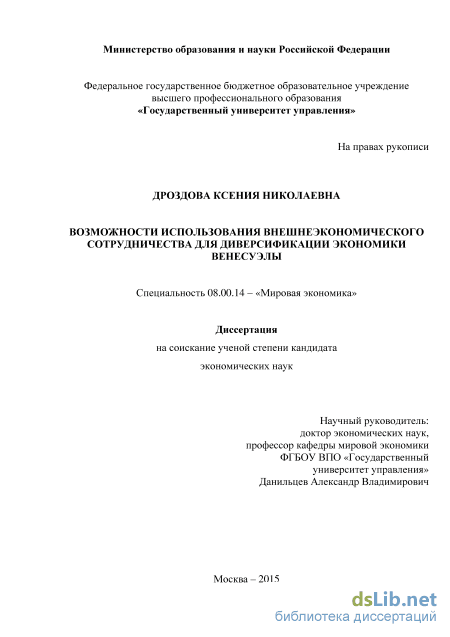 Министерство образования и науки Российской Федерации

Федеральное государственное бюджетное образовательное учреждение высшего профессионального образования
«Государственный университет управления»

На правах рукописи

ДРОЗДОВА КСЕНИЯ НИКОЛАЕВНА

ВОЗМОЖНОСТИ ИСПОЛЬЗОВАНИЯ ВНЕШНЕЭКОНОМИЧЕСКОГО СОТРУДНИЧЕСТВА ДЛЯ ДИВЕРСИФИКАЦИИ ЭКОНОМИКИ ВЕНЕСУЭЛЫ

Специальность 08.00.14 – «Мировая экономика»

Диссертация
на соискание ученой степени кандидата
экономических наук

Научный руководитель:
доктор экономических наук,
профессор кафедры мировой экономики
ФГБОУ ВПО «Государственный
университет управления»
Данильцев Александр Владимирович

Москва – 2015

dsLib.net
библиотека диссертаций